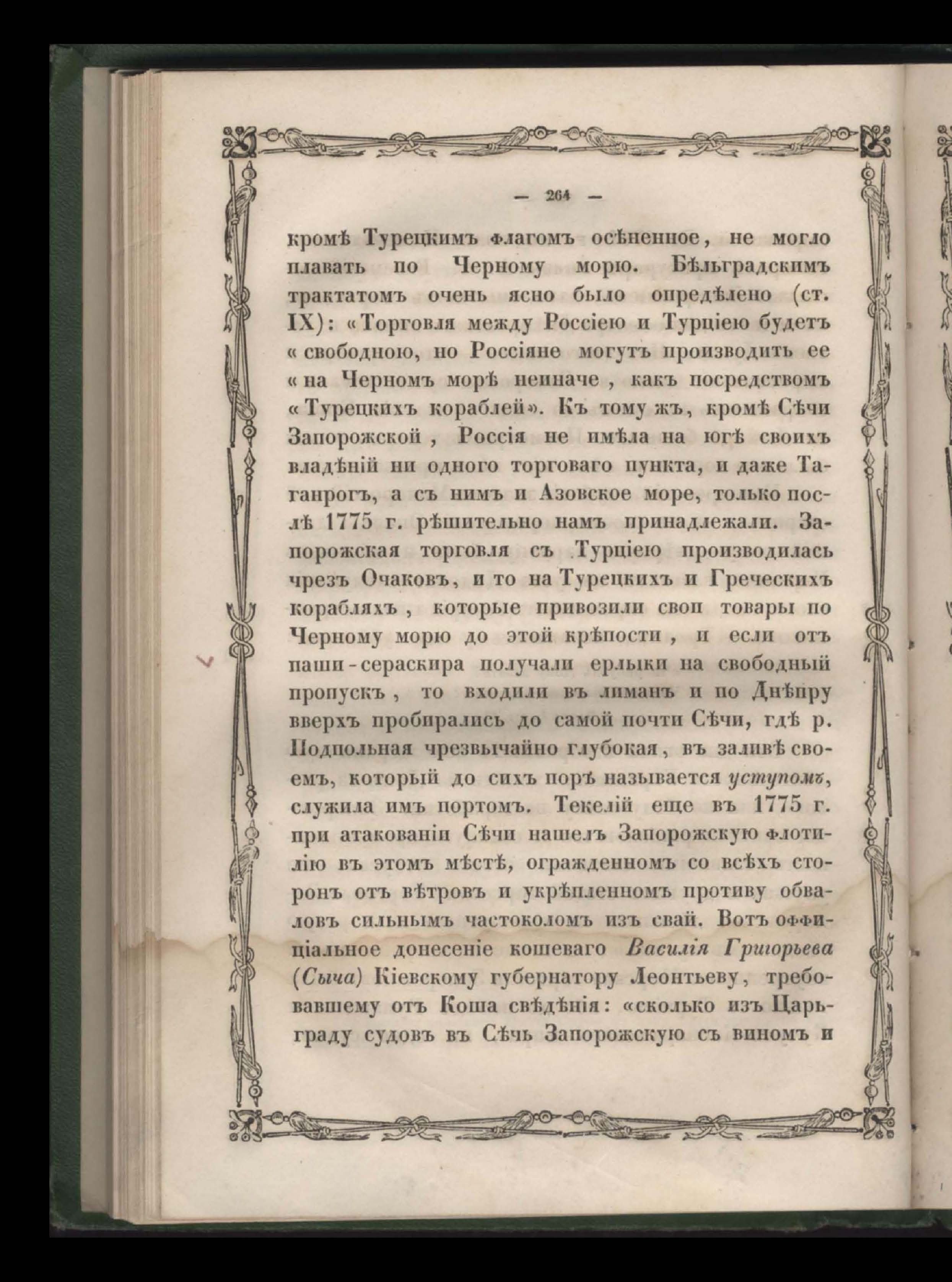 — 264 —

кромѣ Турецкимъ флагомъ осѣненное, не могло плавать по Черному морю. Бѣльградскимъ трактатомъ очень ясно было опредѣлено (ст. IX): «Торговля между Россіею и Турціею будетъ «свободною, но Россіяне могутъ производить ее «на Черномъ морѣ неиначе, какъ посредствомъ «Турецкихъ кораблей». Къ тому жъ, кромѣ Сѣчи Запорожской, Россія не имѣла на югѣ своихъ владѣній ни одного торговаго пункта, и даже Таганрогъ, а съ нимъ и Азовское море, только послѣ 1775 г. рѣшительно намъ принадлежали. Запорожская торговля съ Турціею производилась чрезъ Очаковъ, и то на Турецкихъ и Греческихъ корабляхъ, которые привозили свои товары по Черному морю до этой крѣпости, и если отъ паши-сераскира получали ерлыки на свободный пропускъ, то входили въ лиманъ и по Днѣпру вверхъ пробирались до самой почти Сѣчи, гдѣ р. Подпольная чрезвычайно глубокая, въ заливѣ своемъ, который до сихъ поръ называется уступомъ, служила имъ портомъ. Текелій еще въ 1775 г. при атакованіи Сѣчи нашелъ Запорожскую флотилію въ этомъ мѣстѣ, огражденномъ со всѣхъ сторонъ отъ вѣтровъ и укрѣпленномъ противу обваловъ сильнымъ частоколомъ изъ свай. Вотъ оффиціальное донесеніе кошеваго Василія Григорьева (Сыча) Кіевскому губернатору Леонтьеву, требовавшему отъ Коша свѣдѣнія: «сколько изъ Царьграду судовъ въ Сѣчь Запорожскую съ виномъ и